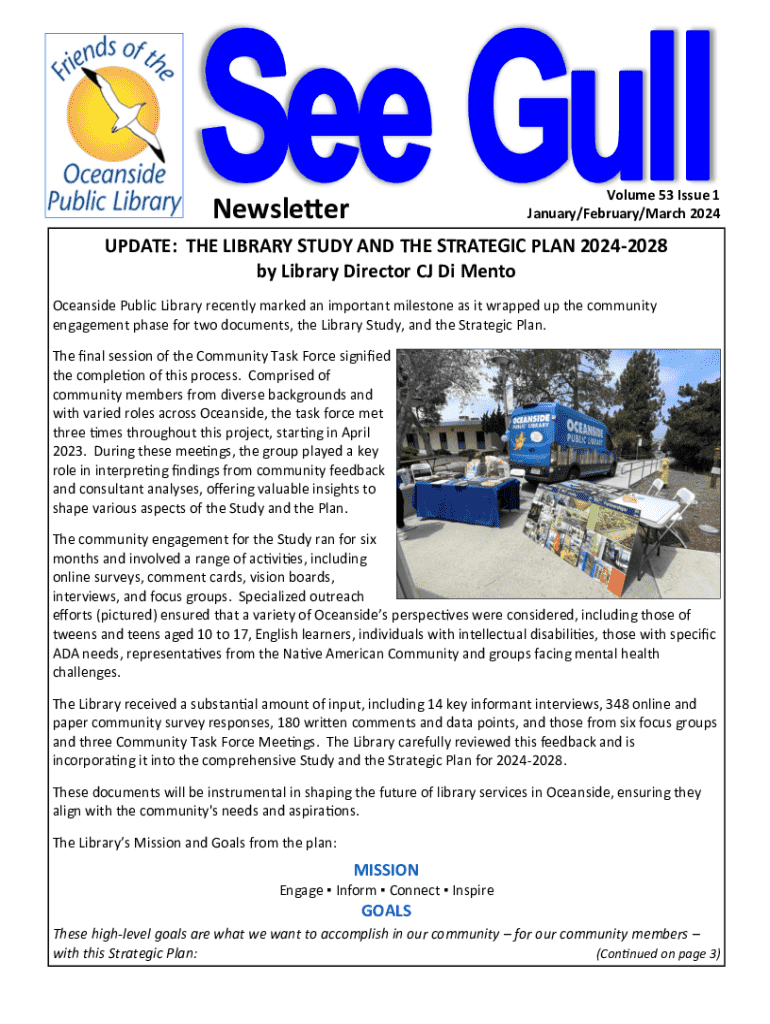 Friends of the Oceanside Public Library

See Gull

Newsletter

Volume 53 Issue 1
January/February/March 2024

UPDATE: THE LIBRARY STUDY AND THE STRATEGIC PLAN 2024-2028
by Library Director CJ Di Mento

Oceanside Public Library recently marked an important milestone as it wrapped up the community engagement phase for two documents, the Library Study, and the Strategic Plan.

The final session of the Community Task Force signified the completion of this process. Comprised of community members from diverse backgrounds and with varied roles across Oceanside, the task force met three times throughout this project, starting in April 2023. During these meetings, the group played a key role in interpreting findings from community feedback and consultant analyses, offering valuable insights to shape various aspects of the Study and the Plan.

OCEANSIDE PUBLIC LIBRARY

OCEANSIDE PUBLIC LIBRARY

The community engagement for the Study ran for six months and involved a range of activities, including online surveys, comment cards, vision boards, interviews, and focus groups. Specialized outreach efforts (pictured) ensured that a variety of Oceanside's perspectives were considered, including those of tweens and teens aged 10 to 17, English learners, individuals with intellectual disabilities, those with specific ADA needs, representatives from the Native American Community and groups facing mental health challenges.

The Library received a substantial amount of input, including 14 key informant interviews, 348 online and paper community survey responses, 180 written comments and data points, and those from six focus groups and three Community Task Force Meetings. The Library carefully reviewed this feedback and is incorporating it into the comprehensive Study and the Strategic Plan for 2024-2028.

These documents will be instrumental in shaping the future of library services in Oceanside, ensuring they align with the community's needs and aspirations.

The Library's Mission and Goals from the plan:

MISSION

Engage ▪ Inform ▪ Connect ▪ Inspire

GOALS

These high-level goals are what we want to accomplish in our community – for our community members – with this Strategic Plan: (Continued on page 3)